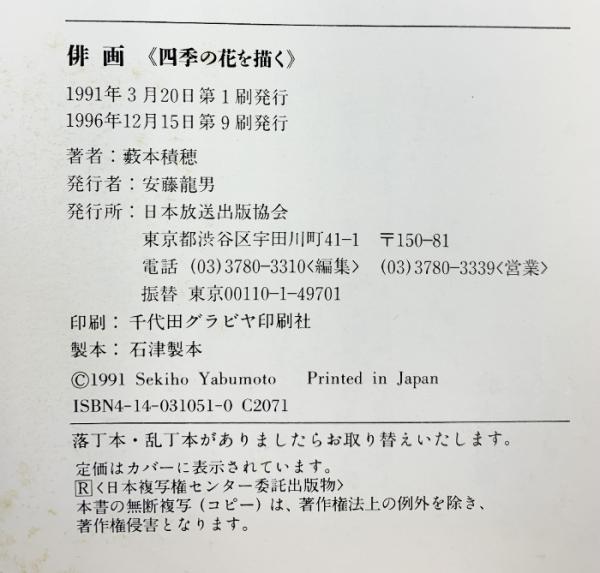 俳画 《四季の花を描く》

1991年3月20日第1刷発行
1996年12月15日第9刷発行

著者：藪本積穂
発行者：安藤龍男
発行所：日本放送出版協会
東京都渋谷区宇田川町41-1 〒150-81
電話 (03)3780-3310〈編集〉 (03)3780-3339〈営業〉
振替 東京00110-1-49701
印刷：千代田グラビヤ印刷社
製本：石津製本
©1991 Sekiho Yabumoto Printed in Japan
ISBN4-14-031051-0 C2071

落丁本・乱丁本がありましたらお取り替えいたします。

定価はカバーに表示されています。
R〈日本複写権センター委託出版物〉
本書の無断複写（コピー）は、著作権法上の例外を除き、著作権侵害となります。